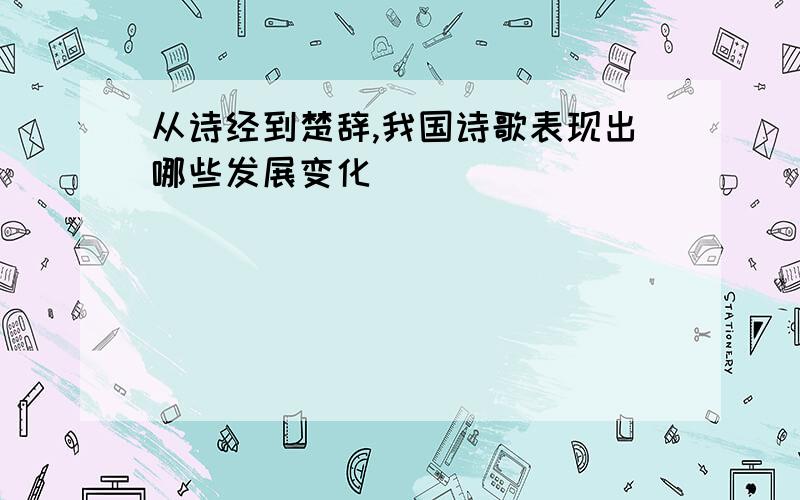 从诗经到楚辞,我国诗歌表现出哪些发展变化

STATIONERY